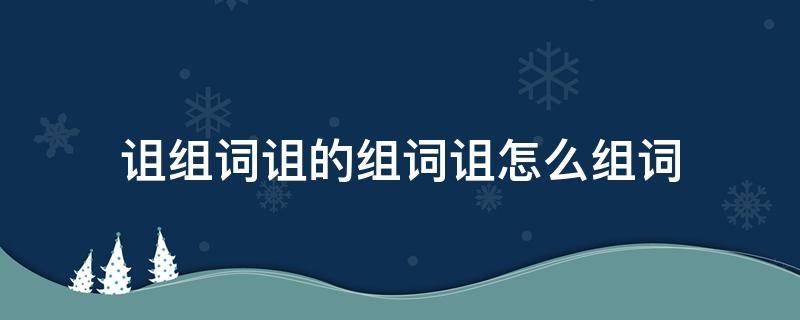 诅组词诅的组词诅怎么组词